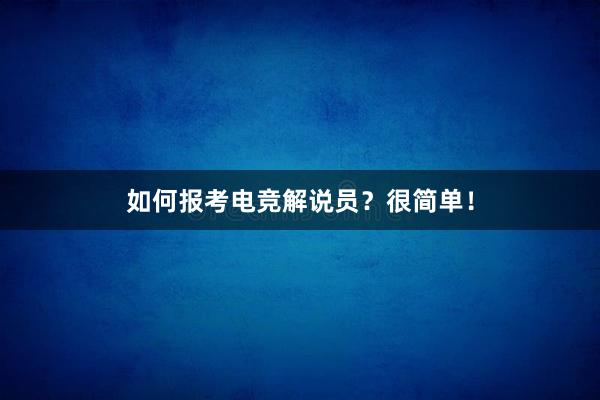 如何报考电竞解说员？很简单！